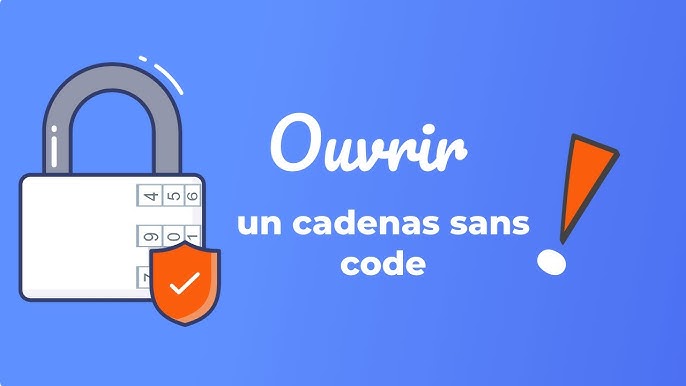 4 5 6
9 0 1
7

Ouvrir

un cadenas sans code

!